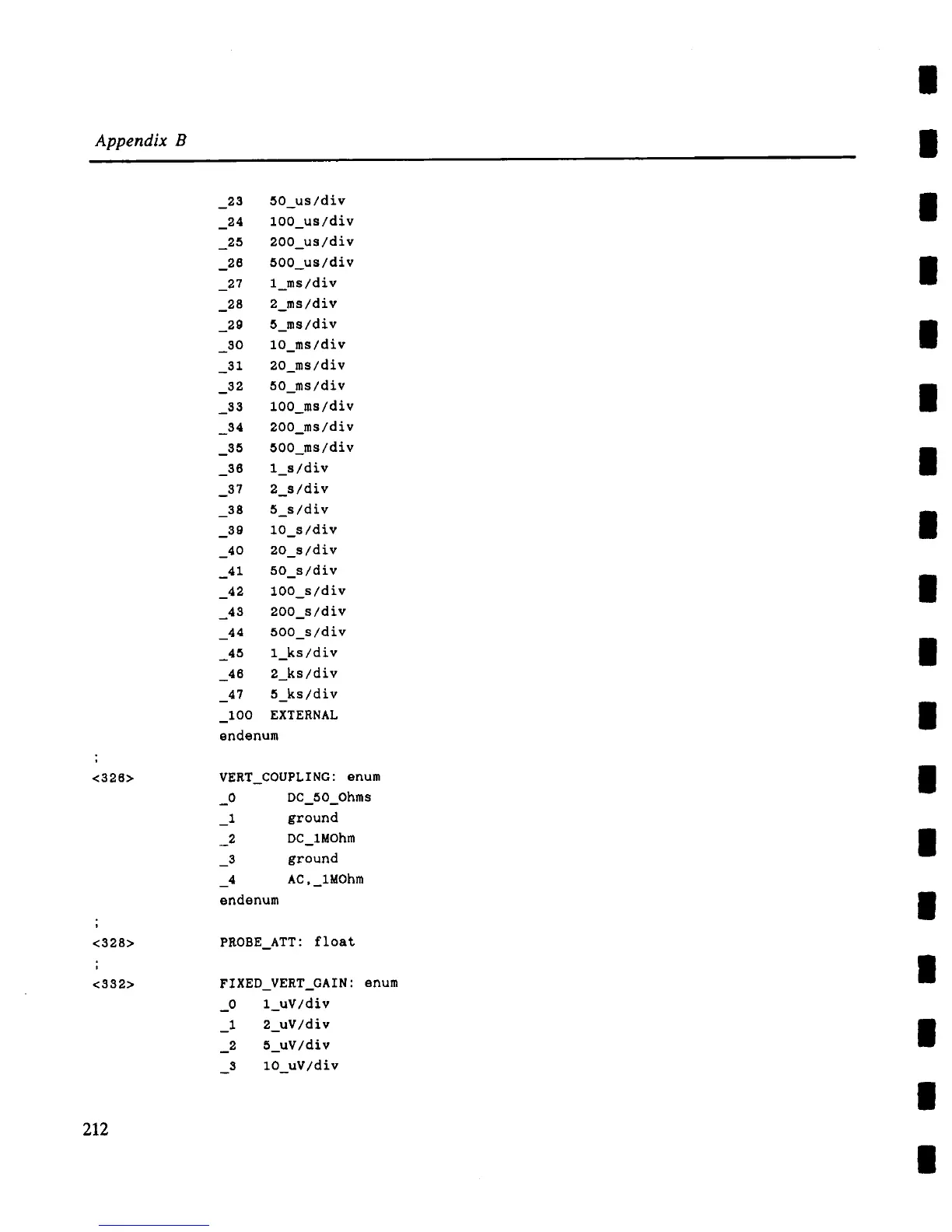 Appendix B

_23 50_us/div
_24 100_us/div
_25 200_us/div
_26 500_us/div
_27 1_ms/div
_28 2_ms/div
_29 5_ms/div
_30 10_ms/div
_31 20_ms/div
_32 50_ms/div
_33 100_ms/div
_34 200_ms/div
_35 500_ms/div
_36 1_s/div
_37 2_s/div
_38 5_s/div
_39 10_s/div
_40 20_s/div
_41 50_s/div
_42 100_s/div
_43 200_s/div
_44 500_s/div
_45 1_ks/div
_46 2_ks/div
_47 5_ks/div
_100 EXTERNAL
endenum

;
<326> VERT_COUPLING: enum
_0 DC_50_Ohms
_1 ground
_2 DC_1MOhm
_3 ground
_4 AC,_1MOhm
endenum

;
<328> PROBE_ATT: float

;
<332> FIXED_VERT_GAIN: enum
_0 1_uV/div
_1 2_uV/div
_2 5_uV/div
_3 10_uV/div

212